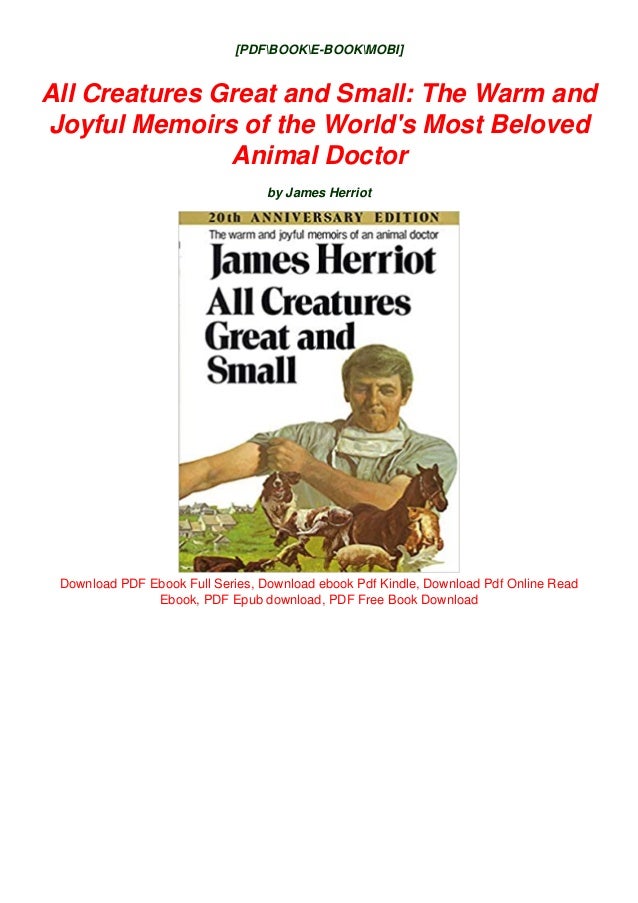 [PDF\BOOK\E-BOOK\MOBI]

All Creatures Great and Small: The Warm and Joyful Memoirs of the World's Most Beloved Animal Doctor

by James Herriot

20th ANNIVERSARY EDITION

The warm and joyful memoirs of an animal doctor

James Herriot

All Creatures Great and Small

Download PDF Ebook Full Series, Download ebook Pdf Kindle, Download Pdf Online Read Ebook, PDF Epub download, PDF Free Book Download